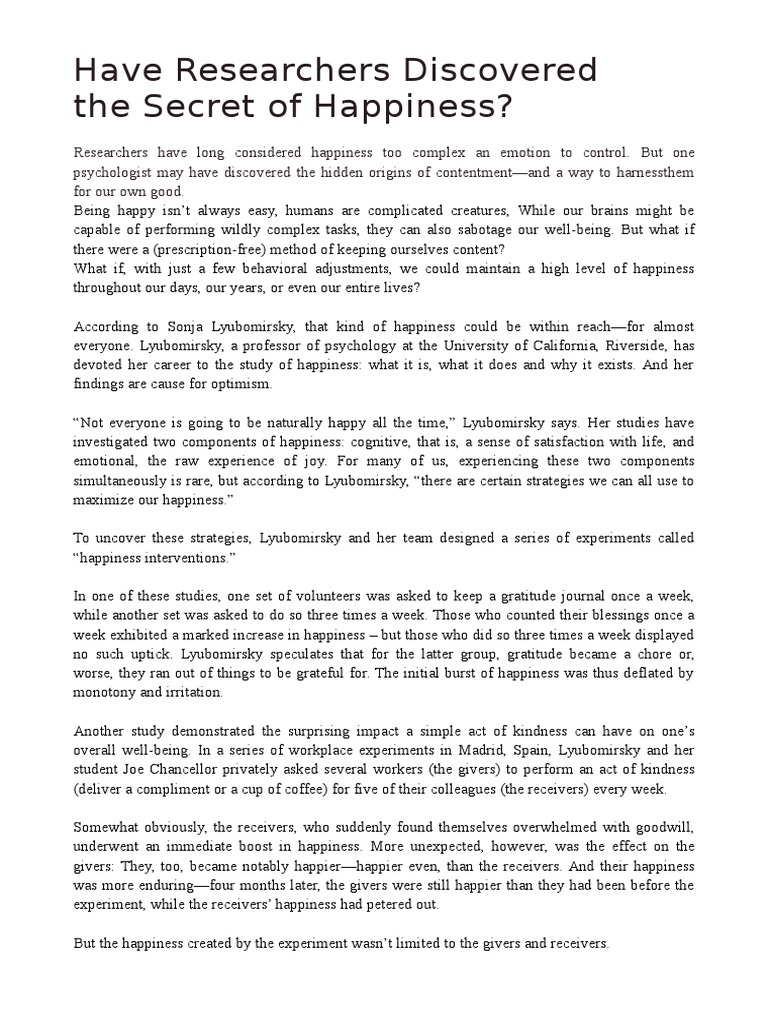 Have Researchers Discovered the Secret of Happiness?

Researchers have long considered happiness too complex an emotion to control. But one psychologist may have discovered the hidden origins of contentment—and a way to harnessthem for our own good.

Being happy isn't always easy, humans are complicated creatures, While our brains might be capable of performing wildly complex tasks, they can also sabotage our well-being. But what if there were a (prescription-free) method of keeping ourselves content?

What if, with just a few behavioral adjustments, we could maintain a high level of happiness throughout our days, our years, or even our entire lives?

According to Sonja Lyubomirsky, that kind of happiness could be within reach—for almost everyone. Lyubomirsky, a professor of psychology at the University of California, Riverside, has devoted her career to the study of happiness: what it is, what it does and why it exists. And her findings are cause for optimism.

"Not everyone is going to be naturally happy all the time," Lyubomirsky says. Her studies have investigated two components of happiness: cognitive, that is, a sense of satisfaction with life, and emotional, the raw experience of joy. For many of us, experiencing these two components simultaneously is rare, but according to Lyubomirsky, "there are certain strategies we can all use to maximize our happiness."

To uncover these strategies, Lyubomirsky and her team designed a series of experiments called "happiness interventions."

In one of these studies, one set of volunteers was asked to keep a gratitude journal once a week, while another set was asked to do so three times a week. Those who counted their blessings once a week exhibited a marked increase in happiness – but those who did so three times a week displayed no such uptick. Lyubomirsky speculates that for the latter group, gratitude became a chore or, worse, they ran out of things to be grateful for. The initial burst of happiness was thus deflated by monotony and irritation.

Another study demonstrated the surprising impact a simple act of kindness can have on one's overall well-being. In a series of workplace experiments in Madrid, Spain, Lyubomirsky and her student Joe Chancellor privately asked several workers (the givers) to perform an act of kindness (deliver a compliment or a cup of coffee) for five of their colleagues (the receivers) every week.

Somewhat obviously, the receivers, who suddenly found themselves overwhelmed with goodwill, underwent an immediate boost in happiness. More unexpected, however, was the effect on the givers: They, too, became notably happier—happier even, than the receivers. And their happiness was more enduring—four months later, the givers were still happier than they had been before the experiment, while the receivers' happiness had petered out.

But the happiness created by the experiment wasn't limited to the givers and receivers.